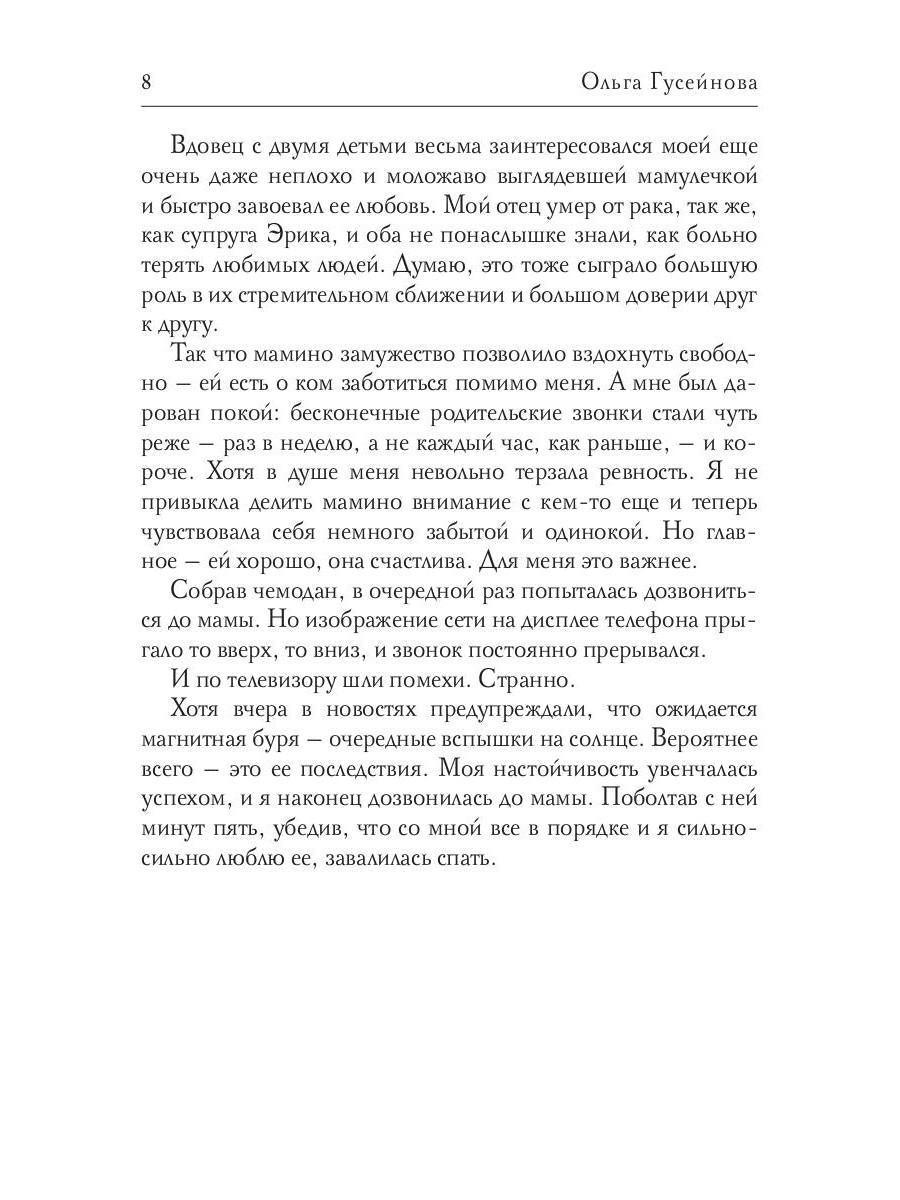 8 Ольга Гусейнова

Вдовец с двумя детьми весьма заинтересовался моей еще очень даже неплохо и моложаво выглядевшей мамулечкой и быстро завоевал ее любовь. Мой отец умер от рака, так же, как супруга Эрика, и оба не понаслышке знали, как больно терять любимых людей. Думаю, это тоже сыграло большую роль в их стремительном сближении и большом доверии друг к другу.

Так что мамино замужество позволило вздохнуть свободно — ей есть о ком заботиться помимо меня. А мне был дарован покой: бесконечные родительские звонки стали чуть реже — раз в неделю, а не каждый час, как раньше, — и короче. Хотя в душе меня невольно терзала ревность. Я не привыкла делить мамино внимание с кем-то еще и теперь чувствовала себя немного забытой и одинокой. Но главное — ей хорошо, она счастлива. Для меня это важнее.

Собрав чемодан, в очередной раз попыталась дозвониться до мамы. Но изображение сети на дисплее телефона прыгало то вверх, то вниз, и звонок постоянно прерывался.

И по телевизору шли помехи. Странно.

Хотя вчера в новостях предупреждали, что ожидается магнитная буря — очередные вспышки на солнце. Вероятнее всего — это ее последствия. Моя настойчивость увенчалась успехом, и я наконец дозвонилась до мамы. Поболтав с ней минут пять, убедив, что со мной все в порядке и я сильно-сильно люблю ее, завалилась спать.